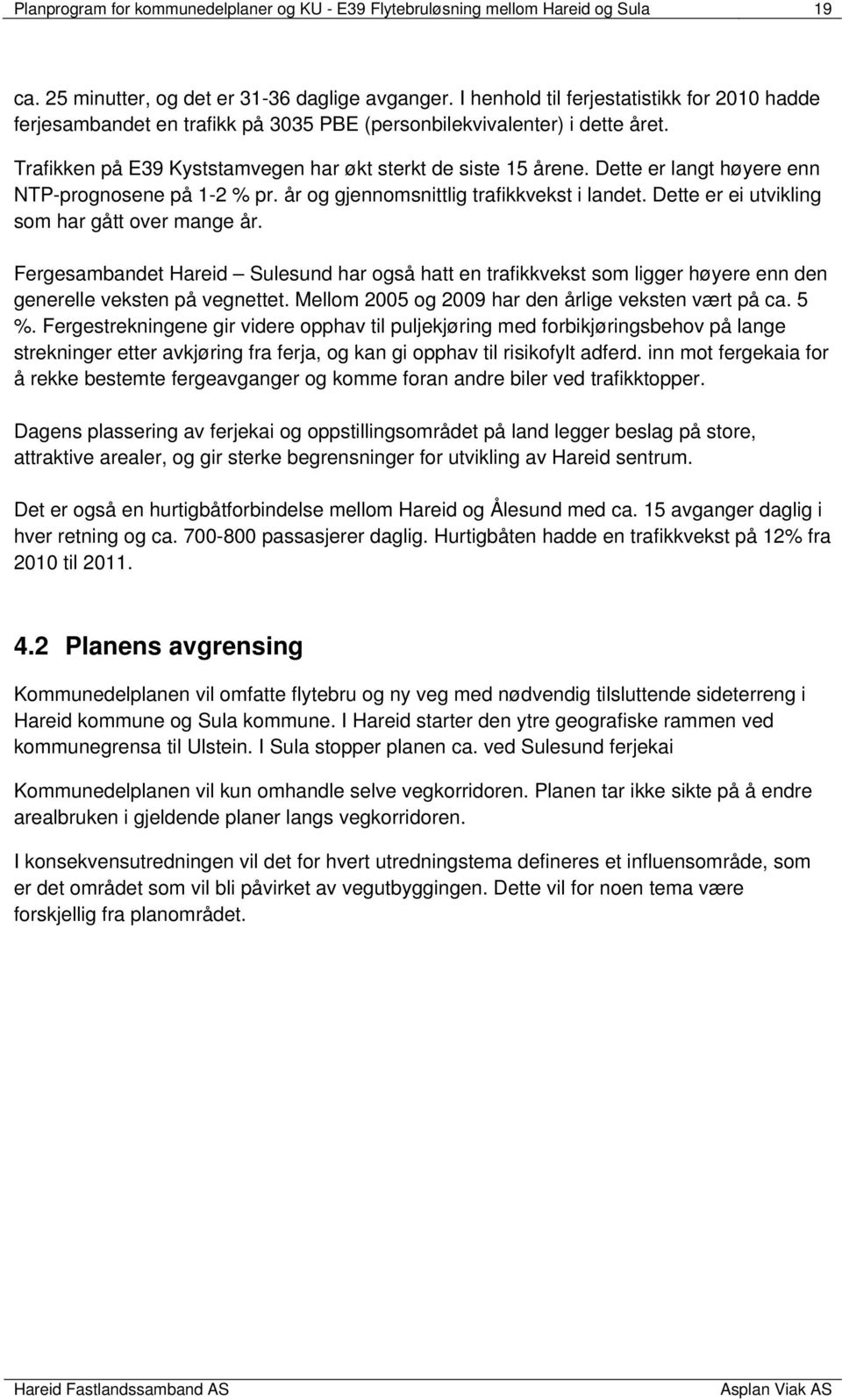 Planprogram for kommunedelplaner og KU - E39 Flytebruløsning mellom Hareid og Sula 19

ca. 25 minutter, og det er 31-36 daglige avganger. I henhold til ferjestatistikk for 2010 hadde ferjesambandet en trafikk på 3035 PBE (personbilekvivalenter) i dette året.

Trafikken på E39 Kyststamvegen har økt sterkt de siste 15 årene. Dette er langt høyere enn NTP-prognosene på 1-2 % pr. år og gjennomsnittlig trafikkvekst i landet. Dette er ei utvikling som har gått over mange år.

Fergesambandet Hareid – Sulesund har også hatt en trafikkvekst som ligger høyere enn den generelle veksten på vegnettet. Mellom 2005 og 2009 har den årlige veksten vært på ca. 5 %. Fergestrekningene gir videre opphav til puljekjøring med forbikjøringsbehov på lange strekninger etter avkjøring fra ferja, og kan gi opphav til risikofylt adferd. inn mot fergekaia for å rekke bestemte fergeavganger og komme foran andre biler ved trafikktopper.

Dagens plassering av ferjekai og oppstillingsområdet på land legger beslag på store, attraktive arealer, og gir sterke begrensninger for utvikling av Hareid sentrum.

Det er også en hurtigbåtforbindelse mellom Hareid og Ålesund med ca. 15 avganger daglig i hver retning og ca. 700-800 passasjerer daglig. Hurtigbåten hadde en trafikkvekst på 12% fra 2010 til 2011.

4.2 Planens avgrensing

Kommunedelplanen vil omfatte flytebru og ny veg med nødvendig tilsluttende sideterreng i Hareid kommune og Sula kommune. I Hareid starter den ytre geografiske rammen ved kommunegrensa til Ulstein. I Sula stopper planen ca. ved Sulesund ferjekai

Kommunedelplanen vil kun omhandle selve vegkorridoren. Planen tar ikke sikte på å endre arealbruken i gjeldende planer langs vegkorridoren.

I konsekvensutredningen vil det for hvert utredningstema defineres et influensområde, som er det området som vil bli påvirket av vegutbyggingen. Dette vil for noen tema være forskjellig fra planområdet.

Hareid Fastlandssamband AS Asplan Viak AS